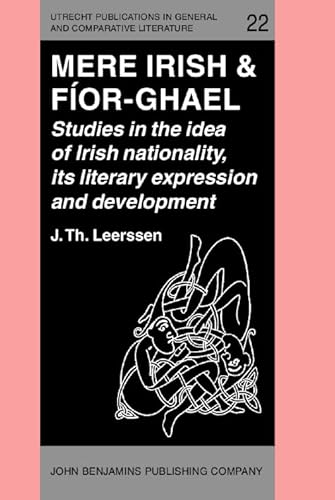 UTRECHT PUBLICATIONS IN GENERAL AND COMPARATIVE LITERATURE

22

MERE IRISH & FÍOR-GHAEL

Studies in the idea of Irish nationality, its literary expression and development

J. Th. Leerssen

JOHN BENJAMINS PUBLISHING COMPANY